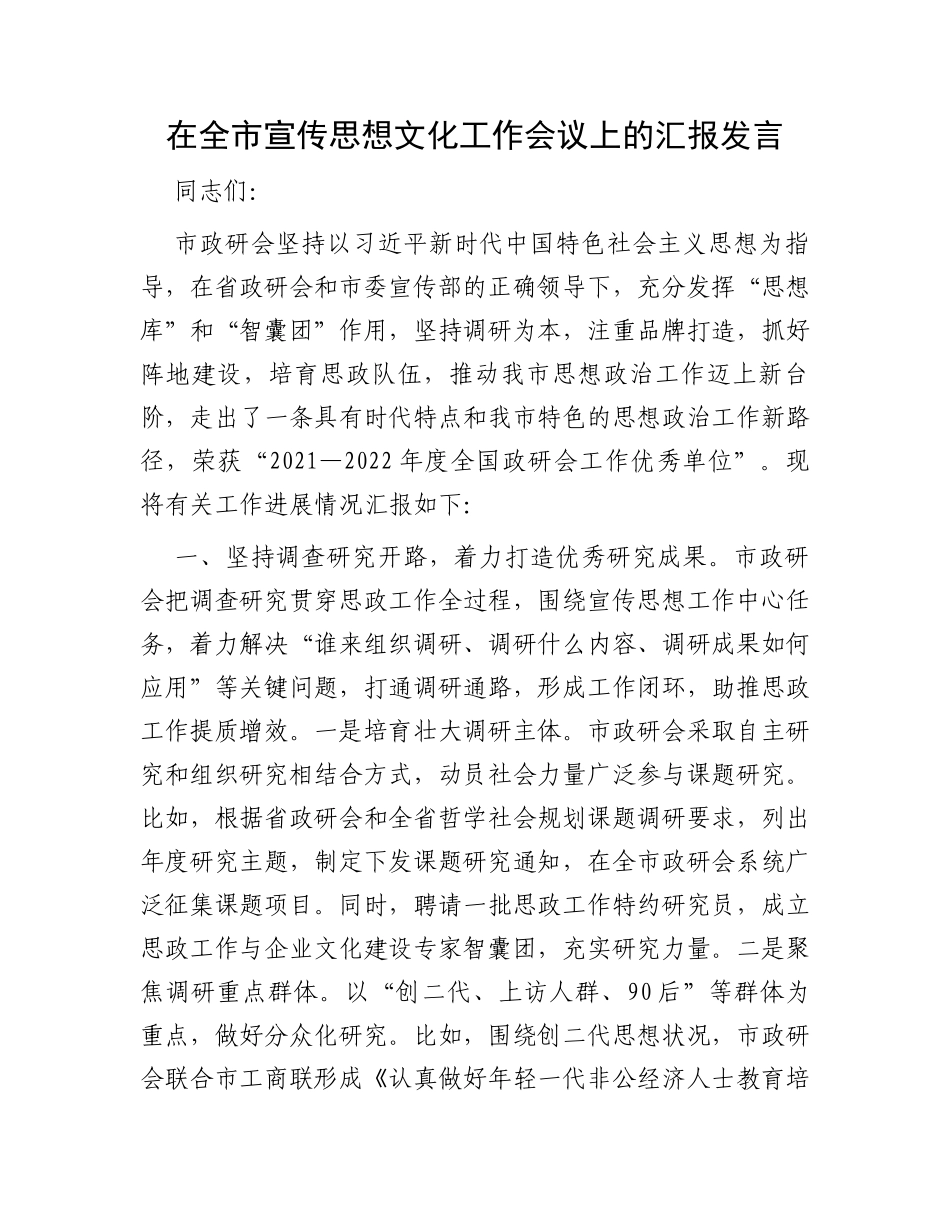 在全市宣传思想文化工作会议上的汇报发言

同志们:

市政研会坚持以习近平新时代中国特色社会主义思想为指导，在省政研会和市委宣传部的正确领导下，充分发挥“思想库”和“智囊团”作用，坚持调研为本，注重品牌打造，抓好阵地建设，培育思政队伍，推动我市思想政治工作迈上新台阶，走出了一条具有时代特点和我市特色的思想政治工作新路径，荣获“2021—2022年度全国政研会工作优秀单位”。现将有关工作进展情况汇报如下:

一、坚持调查研究开路，着力打造优秀研究成果。市政研会把调查研究贯穿思政工作全过程，围绕宣传思想工作中心任务，着力解决“谁来组织调研、调研什么内容、调研成果如何应用”等关键问题，打通调研通路，形成工作闭环，助推思政工作提质增效。一是培育壮大调研主体。市政研会采取自主研究和组织研究相结合方式，动员社会力量广泛参与课题研究。比如，根据省政研会和全省哲学社会规划课题调研要求，列出年度研究主题，制定下发课题研究通知，在全市政研会系统广泛征集课题项目。同时，聘请一批思政工作特约研究员，成立思政工作与企业文化建设专家智囊团，充实研究力量。二是聚焦调研重点群体。以“创二代、上访人群、90后”等群体为重点，做好分众化研究。比如，围绕创二代思想状况，市政研会联合市工商联形成《认真做好年轻一代非公经济人士教育培